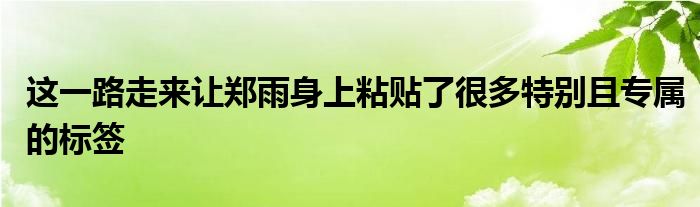 这一路走来让郑雨身上粘贴了很多特别且专属的标签